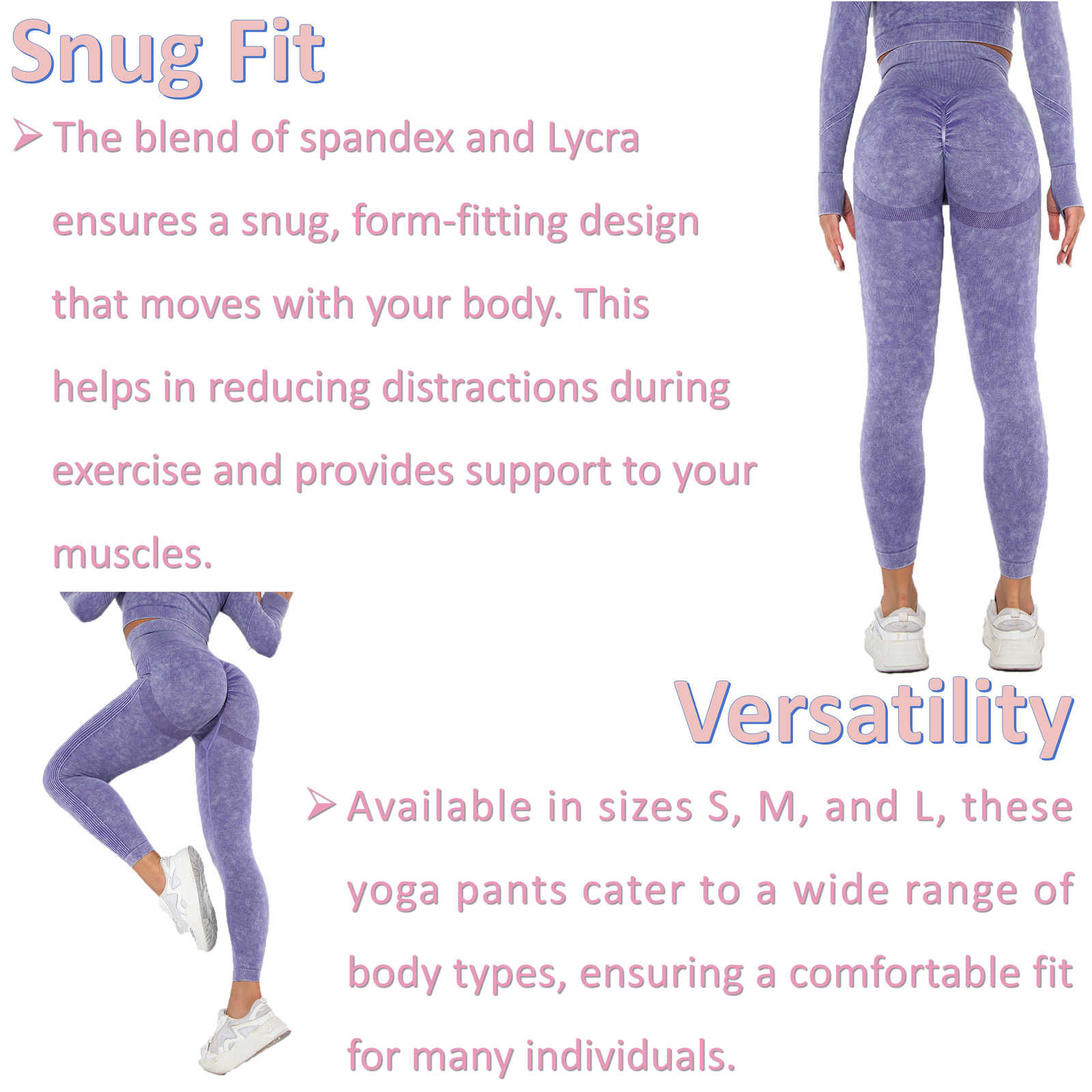 Snug Fit

➢ The blend of spandex and Lycra ensures a snug, form-fitting design that moves with your body. This helps in reducing distractions during exercise and provides support to your muscles.

Versatility

➢ Available in sizes S, M, and L, these yoga pants cater to a wide range of body types, ensuring a comfortable fit for many individuals.